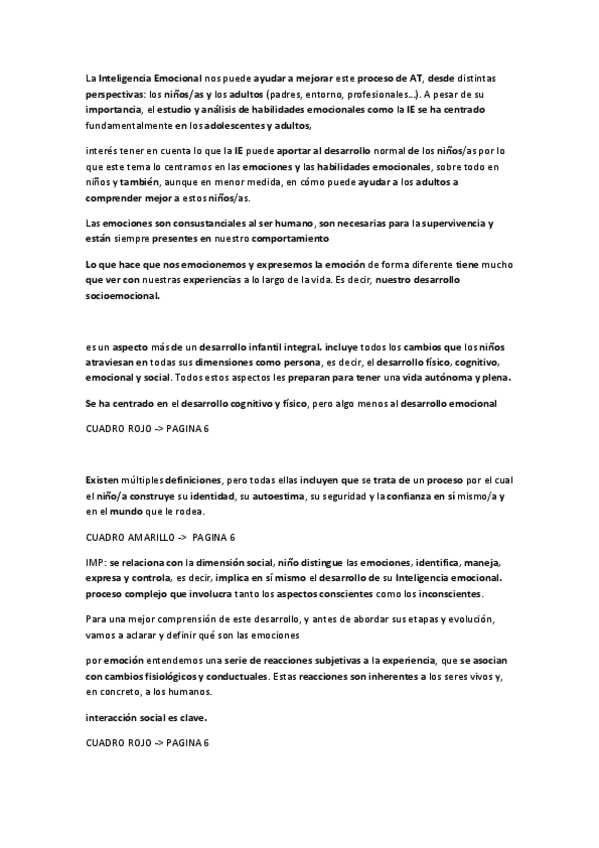 La Inteligencia Emocional nos puede ayudar a mejorar este proceso de AT, desde distintas perspectivas: los niños/as y los adultos (padres, entorno, profesionales...). A pesar de su importancia, el estudio y análisis de habilidades emocionales como la IE se ha centrado fundamentalmente en los adolescentes y adultos,

interés tener en cuenta lo que la IE puede aportar al desarrollo normal de los niños/as por lo que este tema lo centramos en las emociones y las habilidades emocionales, sobre todo en niños y también, aunque en menor medida, en cómo puede ayudar a los adultos a comprender mejor a estos niños/as.

Las emociones son consustanciales al ser humano, son necesarias para la supervivencia y están siempre presentes en nuestro comportamiento

Lo que hace que nos emocionemos y expresemos la emoción de forma diferente tiene mucho que ver con nuestras experiencias a lo largo de la vida. Es decir, nuestro desarrollo socioemocional.

es un aspecto más de un desarrollo infantil integral. incluye todos los cambios que los niños atraviesan en todas sus dimensiones como persona, es decir, el desarrollo físico, cognitivo, emocional y social. Todos estos aspectos les preparan para tener una vida autónoma y plena.

Se ha centrado en el desarrollo cognitivo y físico, pero algo menos al desarrollo emocional

CUADRO ROJO -> PAGINA 6

Existen múltiples definiciones, pero todas ellas incluyen que se trata de un proceso por el cual el niño/a construye su identidad, su autoestima, su seguridad y la confianza en sí mismo/a y en el mundo que le rodea.

CUADRO AMARILLO -> PAGINA 6

IMP: se relaciona con la dimensión social, niño distingue las emociones, identifica, maneja, expresa y controla, es decir, implica en sí mismo el desarrollo de su Inteligencia emocional. proceso complejo que involucra tanto los aspectos conscientes como los inconscientes.

Para una mejor comprensión de este desarrollo, y antes de abordar sus etapas y evolución, vamos a aclarar y definir qué son las emociones

por emoción entendemos una serie de reacciones subjetivas a la experiencia, que se asocian con cambios fisiológicos y conductuales. Estas reacciones son inherentes a los seres vivos y, en concreto, a los humanos.

interacción social es clave.

CUADRO ROJO -> PAGINA 6